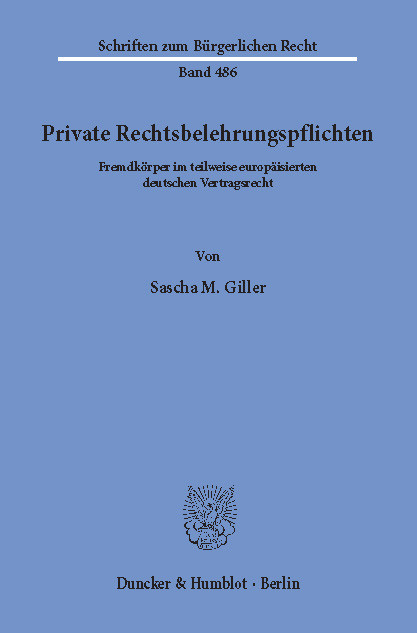 Schriften zum Bürgerlichen Recht

Band 486

Private Rechtsbelehrungspflichten

Fremdkörper im teilweise europäisierten deutschen Vertragsrecht

Von

Sascha M. Giller

Duncker & Humblot · Berlin